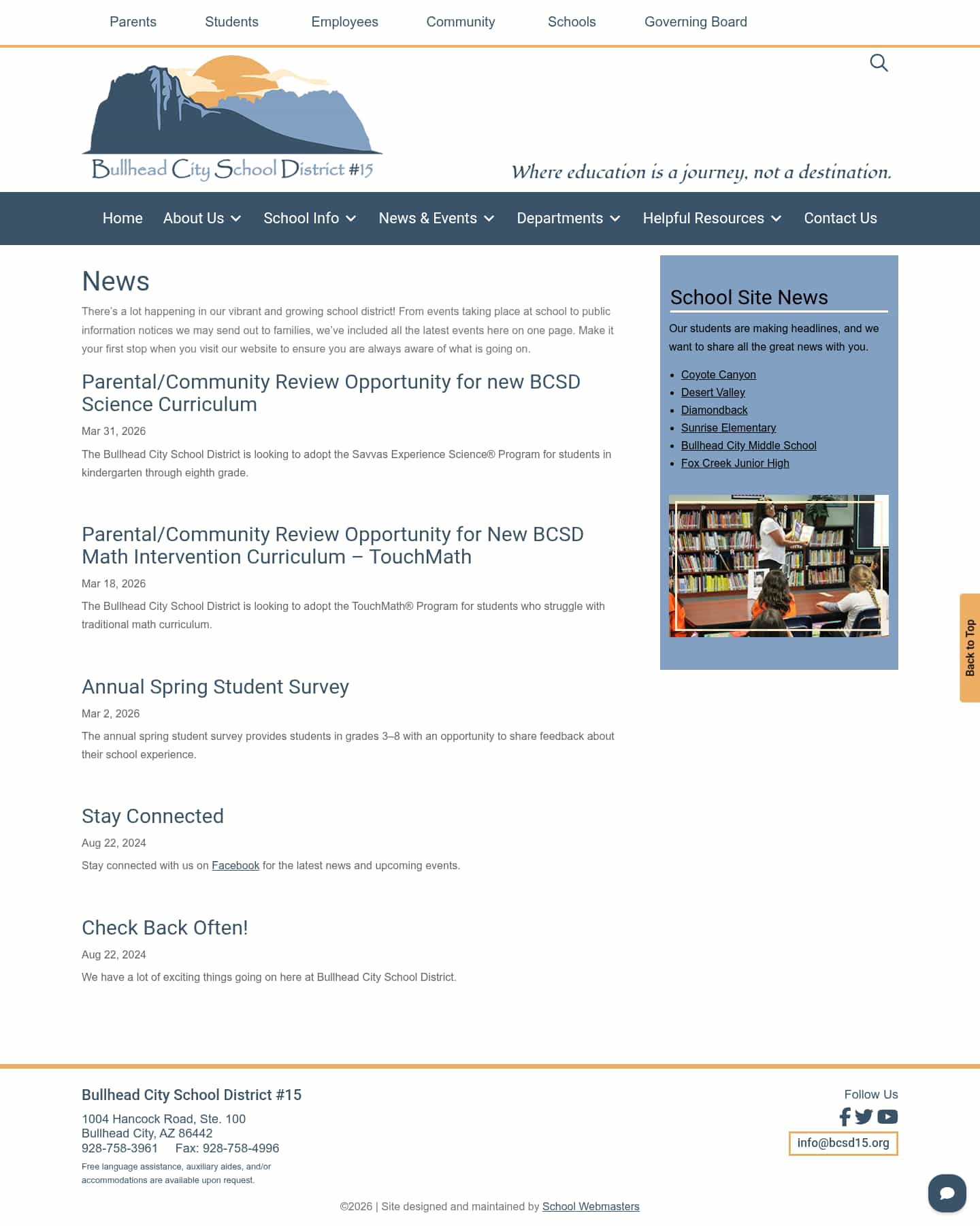 Parents Students Employees Community Schools Governing Board

Bullhead City School District #15

Where education is a journey, not a destination.

Home About Us School Info News & Events Departments Helpful Resources Contact Us

News

There's a lot happening in our vibrant and growing school district! From events taking place at school to public information notices we may send out to families, we've included all the latest events here on one page. Make it your first stop when you visit our website to ensure you are always aware of what is going on.

Parental/Community Review Opportunity for new BCSD Science Curriculum

Mar 31, 2026

The Bullhead City School District is looking to adopt the Savvas Experience Science® Program for students in kindergarten through eighth grade.

Parental/Community Review Opportunity for New BCSD Math Intervention Curriculum – TouchMath

Mar 18, 2026

The Bullhead City School District is looking to adopt the TouchMath® Program for students who struggle with traditional math curriculum.

Annual Spring Student Survey

Mar 2, 2026

The annual spring student survey provides students in grades 3–8 with an opportunity to share feedback about their school experience.

Stay Connected

Aug 22, 2024

Stay connected with us on Facebook for the latest news and upcoming events.

Check Back Often!

Aug 22, 2024

We have a lot of exciting things going on here at Bullhead City School District.

School Site News

Our students are making headlines, and we want to share all the great news with you.

- Coyote Canyon
- Desert Valley
- Diamondback
- Sunrise Elementary
- Bullhead City Middle School
- Fox Creek Junior High

Back to Top

Bullhead City School District #15

1004 Hancock Road, Ste. 100
Bullhead City, AZ 86442
928-758-3961 Fax: 928-758-4996

Free language assistance, auxiliary aides, and/or accommodations are available upon request.

Follow Us

info@bcsd15.org

©2026 | Site designed and maintained by School Webmasters